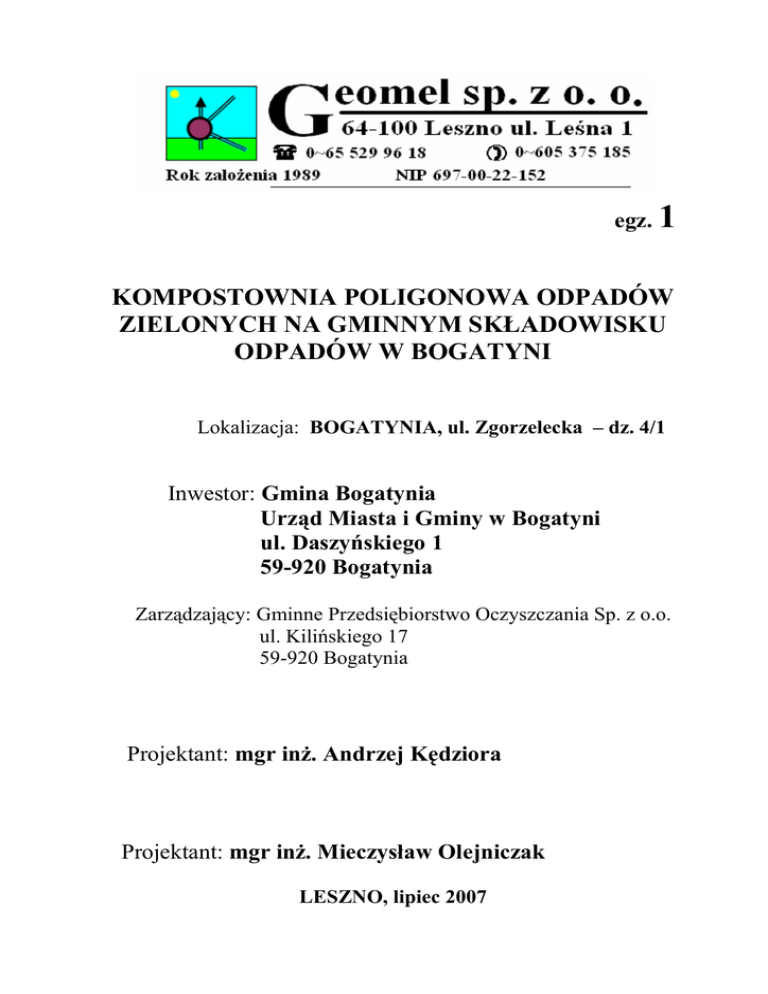 Geomel sp. z o. o.
64-100 Leszno ul. Leśna 1
0~65 529 96 18 0~605 375 185
Rok założenia 1989 NIP 697-00-22-152

egz. 1

KOMPOSTOWNIA POLIGONOWA ODPADÓW ZIELONYCH NA GMINNYM SKŁADOWISKU ODPADÓW W BOGATYNI

Lokalizacja: BOGATYNIA, ul. Zgorzelecka – dz. 4/1

Inwestor: Gmina Bogatynia
Urząd Miasta i Gminy w Bogatyni
ul. Daszyńskiego 1
59-920 Bogatynia

Zarządzający: Gminne Przedsiębiorstwo Oczyszczania Sp. z o.o.
ul. Kilińskiego 17
59-920 Bogatynia

Projektant: mgr inż. Andrzej Kędziora

Projektant: mgr inż. Mieczysław Olejniczak

LESZNO, lipiec 2007